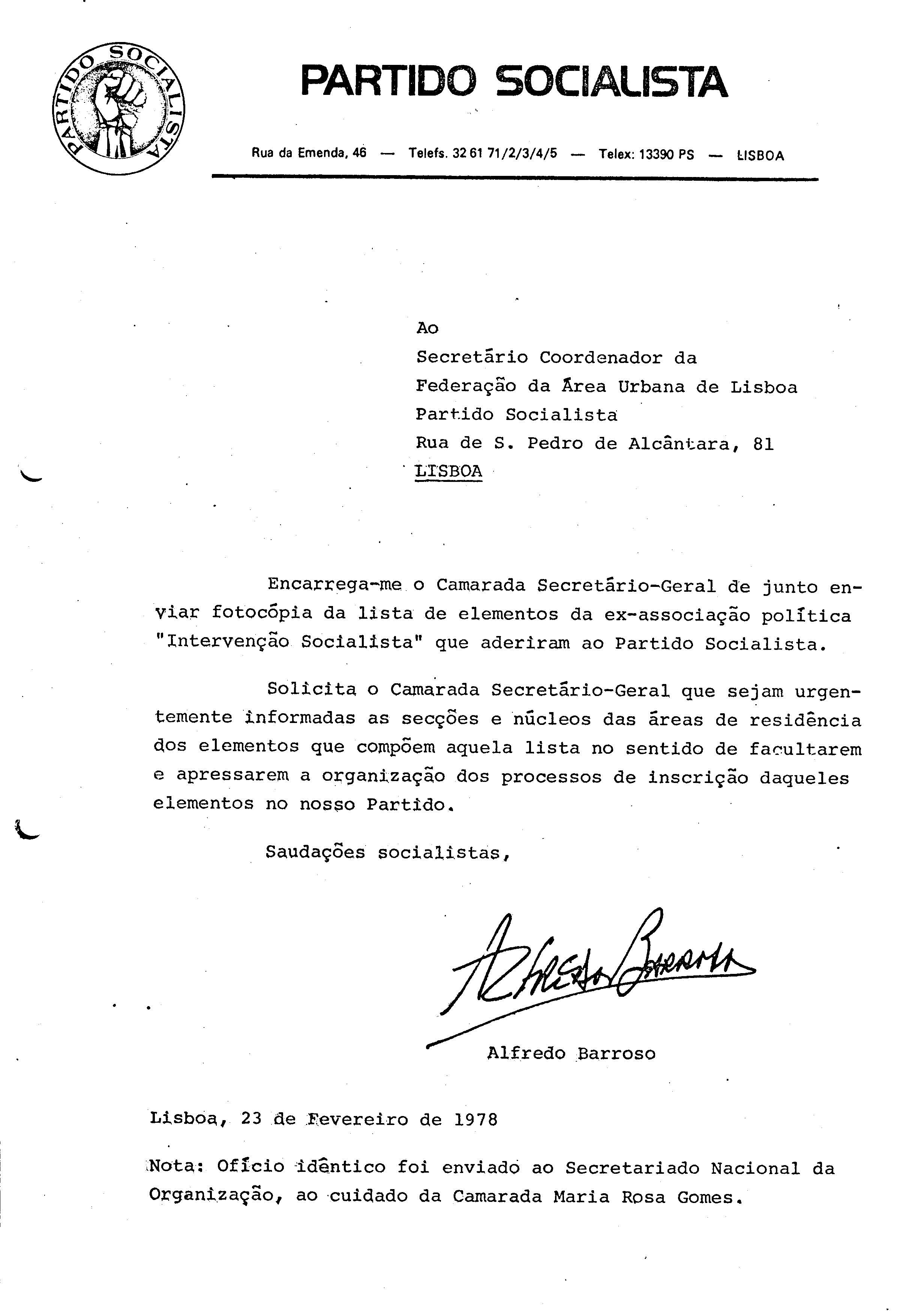 PARTIDO SOCIALISTA

PARTIDO SOCIALISTA

Rua da Emenda, 46 — Telefs. 32 61 71/2/3/4/5 — Telex: 13390 PS — LISBOA

Ao
Secretário Coordenador da
Federação da Área Urbana de Lisboa
Partido Socialista
Rua de S. Pedro de Alcântara, 81
LISBOA

Encarrega-me o Camarada Secretário-Geral de junto enviar fotocópia da lista de elementos da ex-associação política "Intervenção Socialista" que aderiram ao Partido Socialista.

Solicita o Camarada Secretário-Geral que sejam urgentemente informadas as secções e núcleos das áreas de residência dos elementos que compõem aquela lista no sentido de facultarem e apressarem a organização dos processos de inscrição daqueles elementos no nosso Partido.

Saudações socialistas,

Alfredo Barroso

Alfredo Barroso

Lisboa, 23 de Fevereiro de 1978

Nota: Ofício idêntico foi enviado ao Secretariado Nacional da Organização, ao cuidado da Camarada Maria Rosa Gomes.